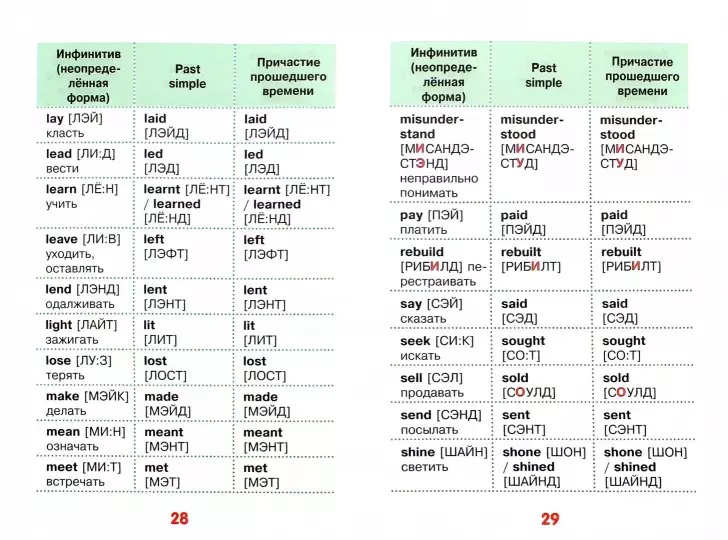 | Инфинитив (неопределённая форма) | Past simple | Причастие прошедшего времени |
|---|---|---|
| lay [ЛЭЙ] класть | laid [ЛЭЙД] | laid [ЛЭЙД] |
| lead [ЛИ:Д] вести | led [ЛЭД] | led [ЛЭД] |
| learn [ЛЁ:Н] учить | learnt [ЛЁ:НТ] / learned [ЛЁ:НД] | learnt [ЛЁ:НТ] / learned [ЛЁ:НД] |
| leave [ЛИ:В] уходить, оставлять | left [ЛЭФТ] | left [ЛЭФТ] |
| lend [ЛЭНД] одалживать | lent [ЛЭНТ] | lent [ЛЭНТ] |
| light [ЛАЙТ] зажигать | lit [ЛИТ] | lit [ЛИТ] |
| lose [ЛУ:З] терять | lost [ЛОСТ] | lost [ЛОСТ] |
| make [МЭЙК] делать | made [МЭЙД] | made [МЭЙД] |
| mean [МИ:Н] означать | meant [МЭНТ] | meant [МЭНТ] |
| meet [МИ:Т] встречать | met [МЭТ] | met [МЭТ] |

28

| Инфинитив (неопределённая форма) | Past simple | Причастие прошедшего времени |
|---|---|---|
| misunderstand [МИСАНДЭСТЭНД] неправильно понимать | misunderstood [МИСАНДЭСТУД] | misunderstood [МИСАНДЭСТУД] |
| pay [ПЭЙ] платить | paid [ПЭЙД] | paid [ПЭЙД] |
| rebuild [РИБИЛД] перестраивать | rebuilt [РИБИЛТ] | rebuilt [РИБИЛТ] |
| say [СЭЙ] сказать | said [СЭД] | said [СЭД] |
| seek [СИ:К] искать | sought [СО:Т] | sought [СО:Т] |
| sell [СЭЛ] продавать | sold [СОУЛД] | sold [СОУЛД] |
| send [СЭНД] посылать | sent [СЭНТ] | sent [СЭНТ] |
| shine [ШАЙН] светить | shone [ШОН] / shined [ШАЙНД] | shone [ШОН] / shined [ШАЙНД] |

29